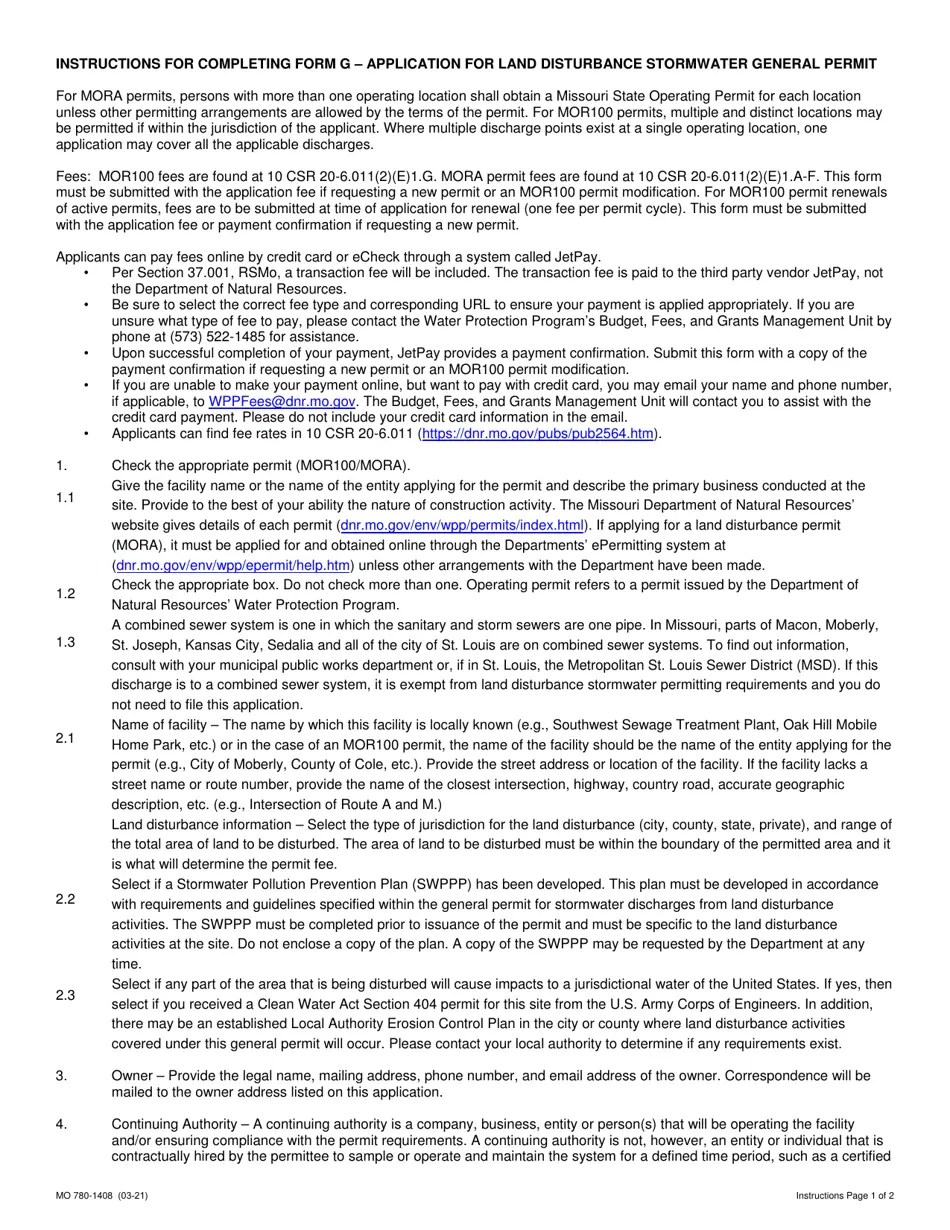 INSTRUCTIONS FOR COMPLETING FORM G – APPLICATION FOR LAND DISTURBANCE STORMWATER GENERAL PERMIT

For MORA permits, persons with more than one operating location shall obtain a Missouri State Operating Permit for each location unless other permitting arrangements are allowed by the terms of the permit. For MOR100 permits, multiple and distinct locations may be permitted if within the jurisdiction of the applicant. Where multiple discharge points exist at a single operating location, one application may cover all the applicable discharges.

Fees: MOR100 fees are found at 10 CSR 20-6.011(2)(E)1.G. MORA permit fees are found at 10 CSR 20-6.011(2)(E)1.A-F. This form must be submitted with the application fee if requesting a new permit or an MOR100 permit modification. For MOR100 permit renewals of active permits, fees are to be submitted at time of application for renewal (one fee per permit cycle). This form must be submitted with the application fee or payment confirmation if requesting a new permit.

Applicants can pay fees online by credit card or eCheck through a system called JetPay.
• Per Section 37.001, RSMo, a transaction fee will be included. The transaction fee is paid to the third party vendor JetPay, not the Department of Natural Resources.
• Be sure to select the correct fee type and corresponding URL to ensure your payment is applied appropriately. If you are unsure what type of fee to pay, please contact the Water Protection Program's Budget, Fees, and Grants Management Unit by phone at (573) 522-1485 for assistance.
• Upon successful completion of your payment, JetPay provides a payment confirmation. Submit this form with a copy of the payment confirmation if requesting a new permit or an MOR100 permit modification.
• If you are unable to make your payment online, but want to pay with credit card, you may email your name and phone number, if applicable, to WPPFees@dnr.mo.gov. The Budget, Fees, and Grants Management Unit will contact you to assist with the credit card payment. Please do not include your credit card information in the email.
• Applicants can find fee rates in 10 CSR 20-6.011 (https://dnr.mo.gov/pubs/pub2564.htm).

1. Check the appropriate permit (MOR100/MORA).

1.1 Give the facility name or the name of the entity applying for the permit and describe the primary business conducted at the site. Provide to the best of your ability the nature of construction activity. The Missouri Department of Natural Resources' website gives details of each permit (dnr.mo.gov/env/wpp/permits/index.html). If applying for a land disturbance permit (MORA), it must be applied for and obtained online through the Departments' ePermitting system at (dnr.mo.gov/env/wpp/epermit/help.htm) unless other arrangements with the Department have been made.

1.2 Check the appropriate box. Do not check more than one. Operating permit refers to a permit issued by the Department of Natural Resources' Water Protection Program.

1.3 A combined sewer system is one in which the sanitary and storm sewers are one pipe. In Missouri, parts of Macon, Moberly, St. Joseph, Kansas City, Sedalia and all of the city of St. Louis are on combined sewer systems. To find out information, consult with your municipal public works department or, if in St. Louis, the Metropolitan St. Louis Sewer District (MSD). If this discharge is to a combined sewer system, it is exempt from land disturbance stormwater permitting requirements and you do not need to file this application.

2.1 Name of facility – The name by which this facility is locally known (e.g., Southwest Sewage Treatment Plant, Oak Hill Mobile Home Park, etc.) or in the case of an MOR100 permit, the name of the facility should be the name of the entity applying for the permit (e.g., City of Moberly, County of Cole, etc.). Provide the street address or location of the facility. If the facility lacks a street name or route number, provide the name of the closest intersection, highway, country road, accurate geographic description, etc. (e.g., Intersection of Route A and M.)
Land disturbance information – Select the type of jurisdiction for the land disturbance (city, county, state, private), and range of the total area of land to be disturbed. The area of land to be disturbed must be within the boundary of the permitted area and it is what will determine the permit fee.

2.2 Select if a Stormwater Pollution Prevention Plan (SWPPP) has been developed. This plan must be developed in accordance with requirements and guidelines specified within the general permit for stormwater discharges from land disturbance activities. The SWPPP must be completed prior to issuance of the permit and must be specific to the land disturbance activities at the site. Do not enclose a copy of the plan. A copy of the SWPPP may be requested by the Department at any time.

2.3 Select if any part of the area that is being disturbed will cause impacts to a jurisdictional water of the United States. If yes, then select if you received a Clean Water Act Section 404 permit for this site from the U.S. Army Corps of Engineers. In addition, there may be an established Local Authority Erosion Control Plan in the city or county where land disturbance activities covered under this general permit will occur. Please contact your local authority to determine if any requirements exist.

3. Owner – Provide the legal name, mailing address, phone number, and email address of the owner. Correspondence will be mailed to the owner address listed on this application.

4. Continuing Authority – A continuing authority is a company, business, entity or person(s) that will be operating the facility and/or ensuring compliance with the permit requirements. A continuing authority is not, however, an entity or individual that is contractually hired by the permittee to sample or operate and maintain the system for a defined time period, such as a certified

MO 780-1408 (03-21)
Instructions Page 1 of 2